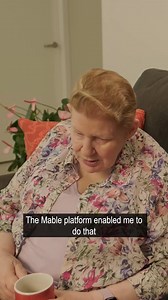 The Mable platform enabled me to do that